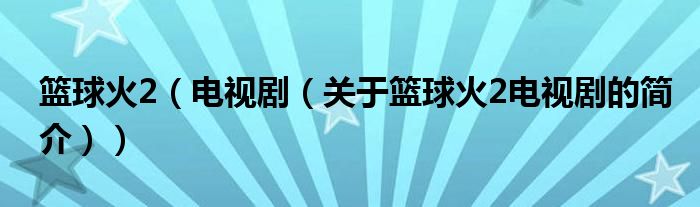 篮球火2（电视剧（关于篮球火2电视剧的简介））